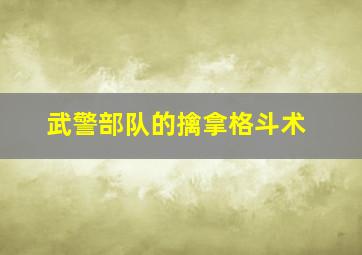 武警部队的擒拿格斗术